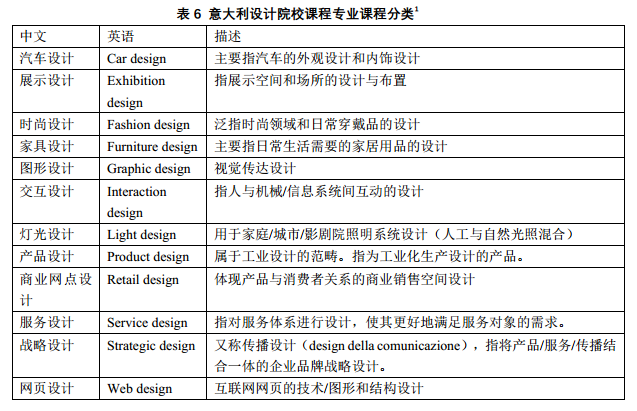 表 6 意大利设计院校课程专业课程分类$^1$

| 中文 | 英语 | 描述 |
|---|---|---|
| 汽车设计 | Car design | 主要指汽车的外观设计和内饰设计 |
| 展示设计 | Exhibition design | 指展示空间和场所的设计与布置 |
| 时尚设计 | Fashion design | 泛指时尚领域和日常穿戴品的设计 |
| 家具设计 | Furniture design | 主要指日常生活需要的家居用品的设计 |
| 图形设计 | Graphic design | 视觉传达设计 |
| 交互设计 | Interaction design | 指人与机械/信息系统间互动的设计 |
| 灯光设计 | Light design | 用于家庭/城市/影剧院照明系统设计（人工与自然光照混合） |
| 产品设计 | Product design | 属于工业设计的范畴。指为工业化生产设计的产品。 |
| 商业网点设计 | Retail design | 体现产品与消费者关系的商业销售空间设计 |
| 服务设计 | Service design | 指对服务体系进行设计，使其更好地满足服务对象的需求。 |
| 战略设计 | Strategic design | 又称传播设计（design della comunicazione），指将产品/服务/传播结合一体的企业品牌战略设计。 |
| 网页设计 | Web design | 互联网网页的技术/图形和结构设计 |